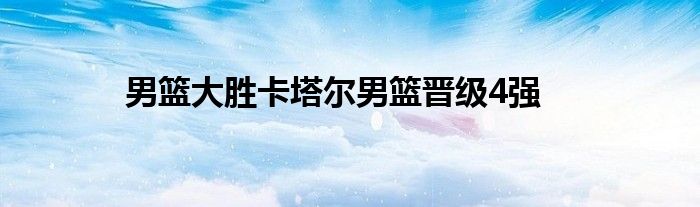 男篮大胜卡塔尔男篮晋级4强